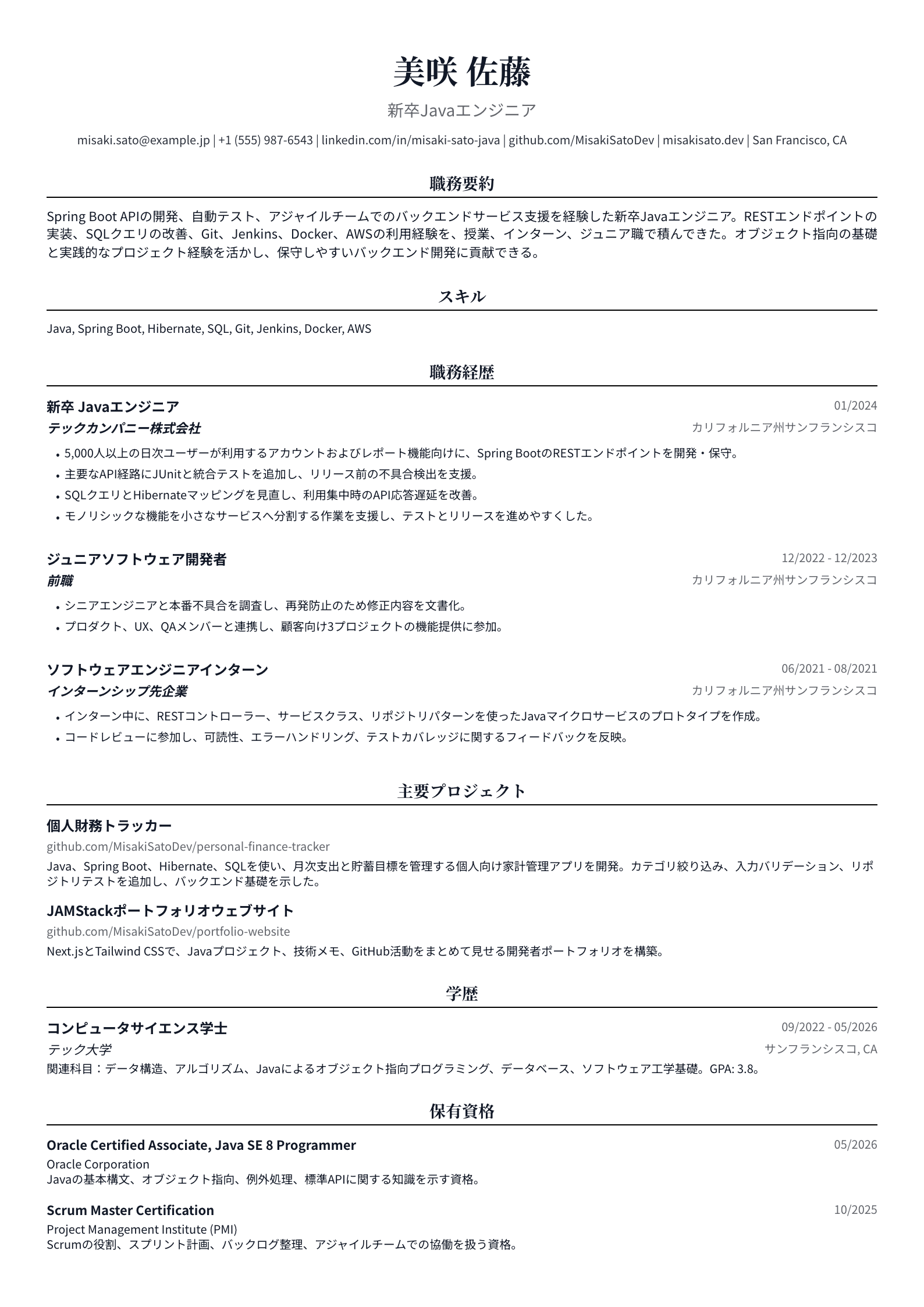 美咲 佐藤

新卒Javaエンジニア

misaki.sato@example.jp | +1 (555) 987-6543 | linkedin.com/in/misaki-sato-java | github.com/MisakiSatoDev | misakisato.dev | San Francisco, CA

職務要約

Spring Boot APIの開発、自動テスト、アジャイルチームでのバックエンドサービス支援を経験した新卒Javaエンジニア。RESTエンドポイントの実装、SQLクエリの改善、Git、Jenkins、Docker、AWSの利用経験を、授業、インターン、ジュニア職で積んできた。オブジェクト指向の基礎と実践的なプロジェクト経験を活かし、保守しやすいバックエンド開発に貢献できる。

スキル

Java, Spring Boot, Hibernate, SQL, Git, Jenkins, Docker, AWS

職務経歴

新卒 Javaエンジニア
01/2024
テックカンパニー株式会社
カリフォルニア州サンフランシスコ
• 5,000人以上の日次ユーザーが利用するアカウントおよびレポート機能向けに、Spring BootのRESTエンドポイントを開発・保守。
• 主要なAPI経路にJUnitと統合テストを追加し、リリース前の不具合検出を支援。
• SQLクエリとHibernateマッピングを見直し、利用集中時のAPI応答遅延を改善。
• モノリシックな機能を小さなサービスへ分割する作業を支援し、テストとリリースを進めやすくした。

ジュニアソフトウェア開発者
12/2022 - 12/2023
前職
カリフォルニア州サンフランシスコ
• シニアエンジニアと本番不具合を調査し、再発防止のため修正内容を文書化。
• プロダクト、UX、QAメンバーと連携し、顧客向け3プロジェクトの機能提供に参加。

ソフトウェアエンジニアインターン
06/2021 - 08/2021
インターンシップ先企業
カリフォルニア州サンフランシスコ
• インターン中に、RESTコントローラー、サービスクラス、リポジトリパターンを使ったJavaマイクロサービスのプロトタイプを作成。
• コードレビューに参加し、可読性、エラーハンドリング、テストカバレッジに関するフィードバックを反映。

主要プロジェクト

個人財務トラッカー
github.com/MisakiSatoDev/personal-finance-tracker
Java、Spring Boot、Hibernate、SQLを使い、月次支出と貯蓄目標を管理する個人向け家計管理アプリを開発。カテゴリ絞り込み、入力バリデーション、リポジトリテストを追加し、バックエンド基礎を示した。

JAMStackポートフォリオウェブサイト
github.com/MisakiSatoDev/portfolio-website
Next.jsとTailwind CSSで、Javaプロジェクト、技術メモ、GitHub活動をまとめて見せる開発者ポートフォリオを構築。

学歴

コンピュータサイエンス学士
09/2022 - 05/2026
テック大学
サンフランシスコ, CA
関連科目：データ構造、アルゴリズム、Javaによるオブジェクト指向プログラミング、データベース、ソフトウェア工学基礎。GPA: 3.8。

保有資格

Oracle Certified Associate, Java SE 8 Programmer
05/2026
Oracle Corporation
Javaの基本構文、オブジェクト指向、例外処理、標準APIに関する知識を示す資格。

Scrum Master Certification
10/2025
Project Management Institute (PMI)
Scrumの役割、スプリント計画、バックログ整理、アジャイルチームでの協働を扱う資格。